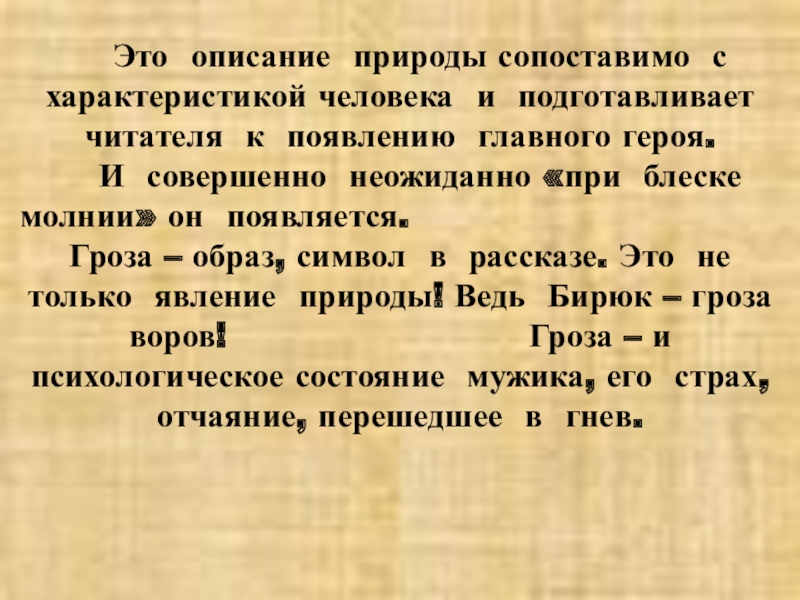 Это описание природы сопоставимо с характеристикой человека и подготавливает читателя к появлению главного героя.

И совершенно неожиданно «при блеске молнии» он появляется.

Гроза – образ, символ в рассказе. Это не только явление природы! Ведь Бирюк – гроза воров! Гроза – и психологическое состояние мужика, его страх, отчаяние, перешедшее в гнев.